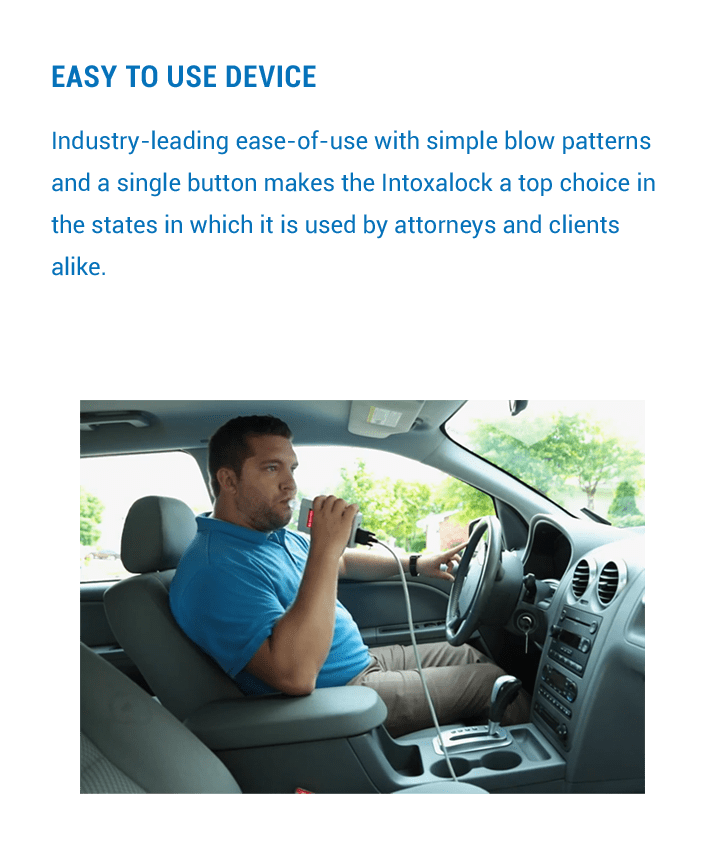 EASY TO USE DEVICE

Industry-leading ease-of-use with simple blow patterns and a single button makes the Intoxalock a top choice in the states in which it is used by attorneys and clients alike.